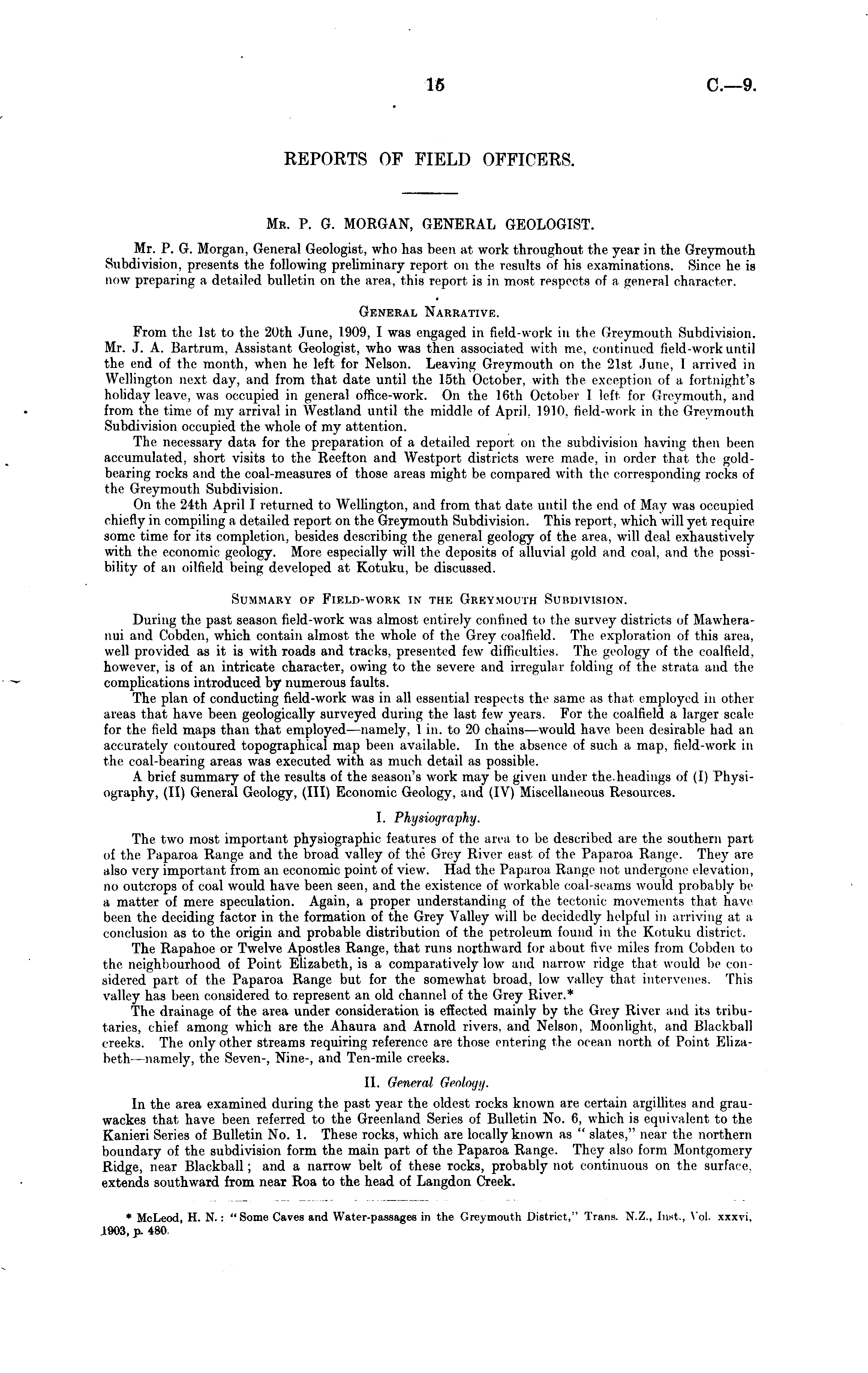 15 C.—9.

REPORTS OF FIELD OFFICERS.

Mr. P. G. MORGAN, GENERAL GEOLOGIST.

Mr. P. G. Morgan, General Geologist, who has been at work throughout the year in the Greymouth Subdivision, presents the following preliminary report on the results of his examinations. Since he is now preparing a detailed bulletin on the area, this report is in most respects of a general character.

General Narrative.

From the 1st to the 20th June, 1909, I was engaged in field-work in the Greymouth Subdivision. Mr. J. A. Bartrum, Assistant Geologist, who was then associated with me, continued field-work until the end of the month, when he left for Nelson. Leaving Greymouth on the 21st June, I arrived in Wellington next day, and from that date until the 15th October, with the exception of a fortnight's holiday leave, was occupied in general office-work. On the 16th October I left for Greymouth, and from the time of my arrival in Westland until the middle of April, 1910, field-work in the Greymouth Subdivision occupied the whole of my attention.

The necessary data for the preparation of a detailed report on the subdivision having then been accumulated, short visits to the Reefton and Westport districts were made, in order that the gold-bearing rocks and the coal-measures of those areas might be compared with the corresponding rocks of the Greymouth Subdivision.

On the 24th April I returned to Wellington, and from that date until the end of May was occupied chiefly in compiling a detailed report on the Greymouth Subdivision. This report, which will yet require some time for its completion, besides describing the general geology of the area, will deal exhaustively with the economic geology. More especially will the deposits of alluvial gold and coal, and the possibility of an oilfield being developed at Kotuku, be discussed.

Summary of Field-work in the Greymouth Subdivision.

During the past season field-work was almost entirely confined to the survey districts of Mawheranui and Cobden, which contain almost the whole of the Grey coalfield. The exploration of this area, well provided as it is with roads and tracks, presented few difficulties. The geology of the coalfield, however, is of an intricate character, owing to the severe and irregular folding of the strata and the complications introduced by numerous faults.

The plan of conducting field-work was in all essential respects the same as that employed in other areas that have been geologically surveyed during the last few years. For the coalfield a larger scale for the field maps than that employed—namely, 1 in. to 20 chains—would have been desirable had an accurately contoured topographical map been available. In the absence of such a map, field-work in the coal-bearing areas was executed with as much detail as possible.

A brief summary of the results of the season's work may be given under the headings of (I) Physiography, (II) General Geology, (III) Economic Geology, and (IV) Miscellaneous Resources.

I. Physiography.

The two most important physiographic features of the area to be described are the southern part of the Paparoa Range and the broad valley of the Grey River east of the Paparoa Range. They are also very important from an economic point of view. Had the Paparoa Range not undergone elevation, no outcrops of coal would have been seen, and the existence of workable coal-seams would probably be a matter of mere speculation. Again, a proper understanding of the tectonic movements that have been the deciding factor in the formation of the Grey Valley will be decidedly helpful in arriving at a conclusion as to the origin and probable distribution of the petroleum found in the Kotuku district.

The Rapahoe or Twelve Apostles Range, that runs northward for about five miles from Cobden to the neighbourhood of Point Elizabeth, is a comparatively low and narrow ridge that would be considered part of the Paparoa Range but for the somewhat broad, low valley that intervenes. This valley has been considered to represent an old channel of the Grey River.*

The drainage of the area under consideration is effected mainly by the Grey River and its tributaries, chief among which are the Ahaura and Arnold rivers, and Nelson, Moonlight, and Blackball creeks. The only other streams requiring reference are those entering the ocean north of Point Elizabeth—namely, the Seven-, Nine-, and Ten-mile creeks.

II. General Geology.

In the area examined during the past year the oldest rocks known are certain argillites and grauwackes that have been referred to the Greenland Series of Bulletin No. 6, which is equivalent to the Kanieri Series of Bulletin No. 1. These rocks, which are locally known as "slates," near the northern boundary of the subdivision form the main part of the Paparoa Range. They also form Montgomery Ridge, near Blackball; and a narrow belt of these rocks, probably not continuous on the surface, extends southward from near Roa to the head of Langdon Creek.

* McLeod, H. N.: "Some Caves and Water-passages in the Greymouth District," Trans. N.Z., Inst., Vol. xxxvi, 1903, p. 480.